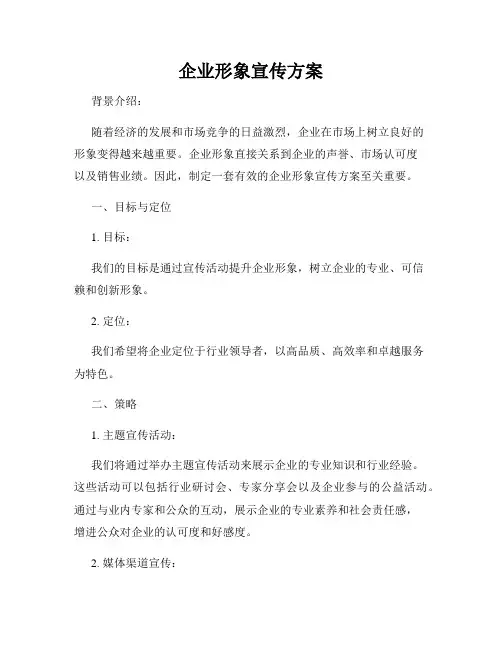 企业形象宣传方案

背景介绍：

随着经济的发展和市场竞争的日益激烈，企业在市场上树立良好的形象变得越来越重要。企业形象直接关系到企业的声誉、市场认可度以及销售业绩。因此，制定一套有效的企业形象宣传方案至关重要。

一、目标与定位

1. 目标：

我们的目标是通过宣传活动提升企业形象，树立企业的专业、可信赖和创新形象。

2. 定位：

我们希望将企业定位于行业领导者，以高品质、高效率和卓越服务为特色。

二、策略

1. 主题宣传活动：

我们将通过举办主题宣传活动来展示企业的专业知识和行业经验。这些活动可以包括行业研讨会、专家分享会以及企业参与的公益活动。通过与业内专家和公众的互动，展示企业的专业素养和社会责任感，增进公众对企业的认可度和好感度。

2. 媒体渠道宣传：